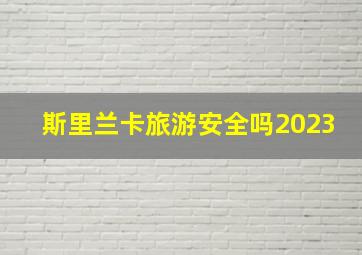 斯里兰卡旅游安全吗2023